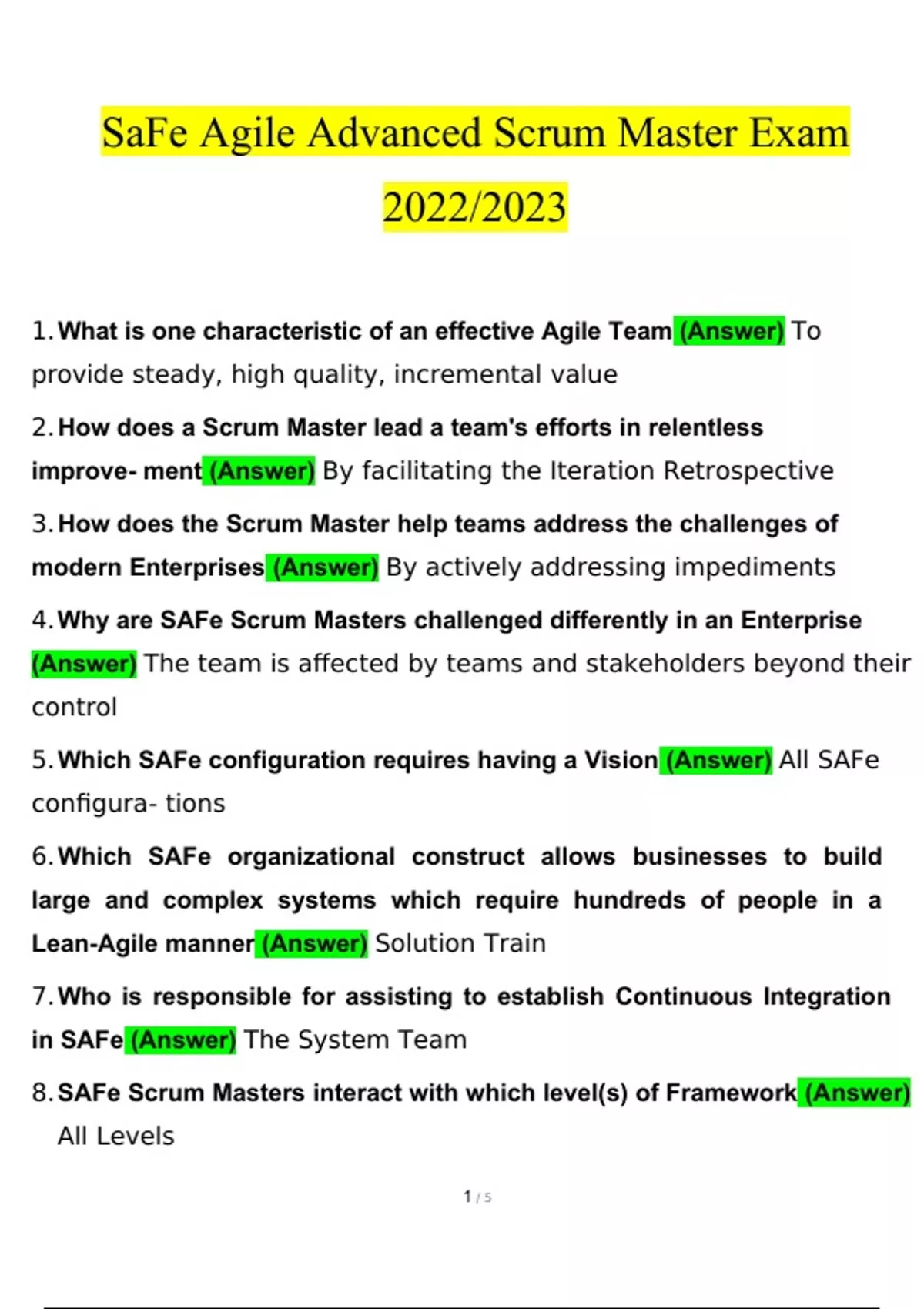 SaFe Agile Advanced Scrum Master Exam 2022/2023

1. What is one characteristic of an effective Agile Team (Answer) To provide steady, high quality, incremental value

2. How does a Scrum Master lead a team's efforts in relentless improve- ment (Answer) By facilitating the Iteration Retrospective

3. How does the Scrum Master help teams address the challenges of modern Enterprises (Answer) By actively addressing impediments

4. Why are SAFe Scrum Masters challenged differently in an Enterprise (Answer) The team is affected by teams and stakeholders beyond their control

5. Which SAFe configuration requires having a Vision (Answer) All SAFe configura- tions

6. Which SAFe organizational construct allows businesses to build large and complex systems which require hundreds of people in a Lean-Agile manner (Answer) Solution Train

7. Who is responsible for assisting to establish Continuous Integration in SAFe (Answer) The System Team

8. SAFe Scrum Masters interact with which level(s) of Framework (Answer) All Levels

1 / 5